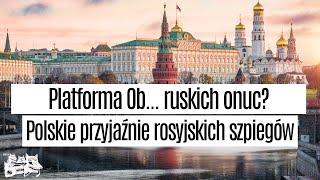 Platforma Ob... ruskich onuc?
Polskie przyjaźnie rosyjskich szpiegów